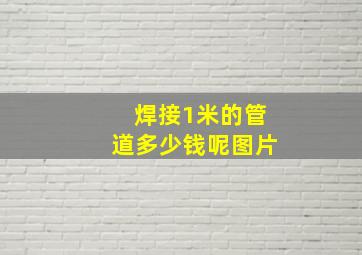 焊接1米的管道多少钱呢图片